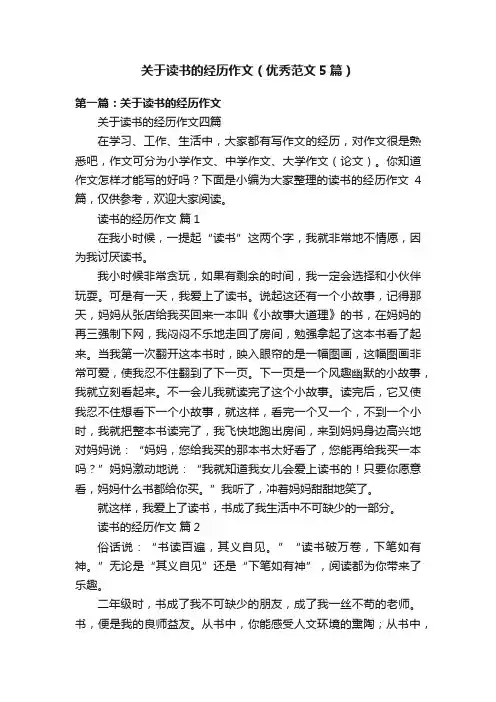 关于读书的经历作文（优秀范文5篇）

第一篇：关于读书的经历作文

关于读书的经历作文四篇

在学习、工作、生活中，大家都有写作文的经历，对作文很是熟悉吧，作文可分为小学作文、中学作文、大学作文（论文）。你知道作文怎样才能写的好吗？下面是小编为大家整理的读书的经历作文 4篇，仅供参考，欢迎大家阅读。

读书的经历作文 篇1

在我小时候，一提起“读书”这两个字，我就非常地不情愿，因为我讨厌读书。

我小时候非常贪玩，如果有剩余的时间，我一定会选择和小伙伴玩耍。可是有一天，我爱上了读书。说起这还有一个小故事，记得那天，妈妈从张店给我买回来一本叫《小故事大道理》的书，在妈妈的再三强制下网，我闷闷不乐地走回了房间，勉强拿起了这本书看了起来。当我第一次翻开这本书时，映入眼帘的是一幅图画，这幅图画非常可爱，使我忍不住翻到了下一页。下一页是一个风趣幽默的小故事，我就立刻看起来。不一会儿我就读完了这个小故事。读完后，它又使我忍不住想看下一个小故事，就这样，看完一个又一个，不到一个小时，我就把整本书读完了，我飞快地跑出房间，来到妈妈身边高兴地对妈妈说：“妈妈，您给我买的那本书太好看了，您能再给我买一本吗？”妈妈激动地说：“我就知道我女儿会爱上读书的！只要你愿意看，妈妈什么书都给你买。”我听了，冲着妈妈甜甜地笑了。

就这样，我爱上了读书，书成了我生活中不可缺少的一部分。

读书的经历作文 篇2

俗话说：“书读百遍，其义自见。”“读书破万卷，下笔如有神。”无论是“其义自见”还是“下笔如有神”，阅读都为你带来了乐趣。

二年级时，书成了我不可缺少的朋友，成了我一丝不苟的老师。书，便是我的良师益友。从书中，你能感受人文环境的熏陶；从书中，